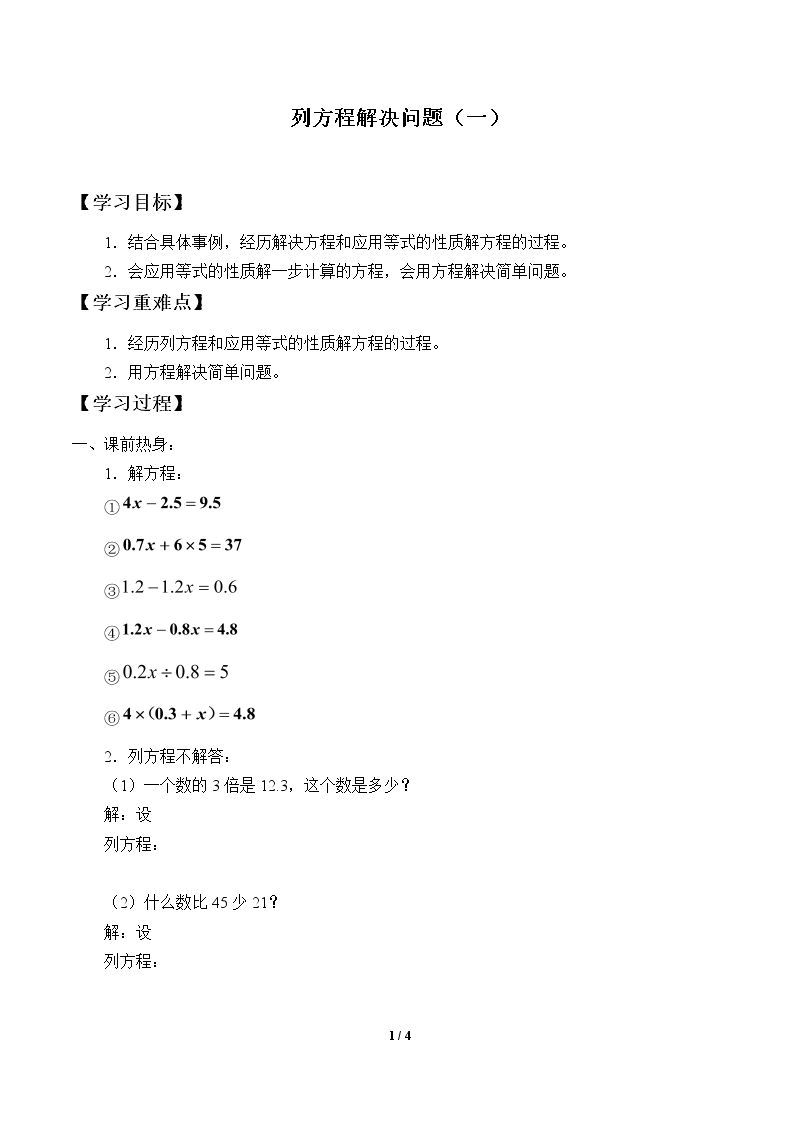 列方程解决问题（一）

【学习目标】

1．结合具体事例，经历解决方程和应用等式的性质解方程的过程。

2．会应用等式的性质解一步计算的方程，会用方程解决简单问题。

【学习重难点】

1．经历列方程和应用等式的性质解方程的过程。

2．用方程解决简单问题。

【学习过程】

一、课前热身：

1．解方程：

①$4x-2.5=9.5$

②$0.7x+6\times5=37$

③$1.2-1.2x=0.6$

④$1.2x-0.8x=4.8$

⑤$0.2x\div0.8=5$

⑥$4\times(0.3+x)=4.8$

2．列方程不解答：

（1）一个数的3倍是12.3，这个数是多少？

解：设

列方程：

（2）什么数比45少21？

解：设

列方程：

1 / 4